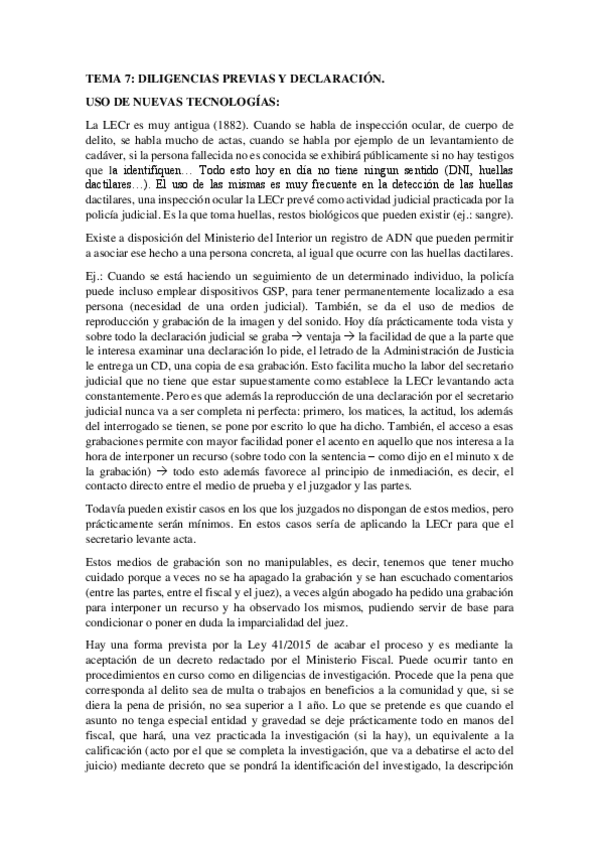 TEMA 7: DILIGENCIAS PREVIAS Y DECLARACIÓN.

USO DE NUEVAS TECNOLOGÍAS:

La LECr es muy antigua (1882). Cuando se habla de inspección ocular, de cuerpo de delito, se habla mucho de actas, cuando se habla por ejemplo de un levantamiento de cadáver, si la persona fallecida no es conocida se exhibirá públicamente si no hay testigos que la identifiquen… Todo esto hoy en día no tiene ningun sentido (DNI, huellas dactilares…). El uso de las mismas es muy frecuente en la detección de las huellas dactilares, una inspección ocular la LECr prevé como actividad judicial practicada por la policía judicial. Es la que toma huellas, restos biológicos que pueden existir (ej.: sangre).

Existe a disposición del Ministerio del Interior un registro de ADN que pueden permitir a asociar ese hecho a una persona concreta, al igual que ocurre con las huellas dactilares.

Ej.: Cuando se está haciendo un seguimiento de un determinado individuo, la policía puede incluso emplear dispositivos GSP, para tener permanentemente localizado a esa persona (necesidad de una orden judicial). También, se da el uso de medios de reproducción y grabación de la imagen y del sonido. Hoy día prácticamente toda vista y sobre todo la declaración judicial se graba → ventaja → la facilidad de que a la parte que le interesa examinar una declaración lo pide, el letrado de la Administración de Justicia le entrega un CD, una copia de esa grabación. Esto facilita mucho la labor del secretario judicial que no tiene que estar supuestamente como establece la LECr levantando acta constantemente. Pero es que además la reproducción de una declaración por el secretario judicial nunca va a ser completa ni perfecta: primero, los matices, la actitud, los además del interrogado se tienen, se pone por escrito lo que ha dicho. También, el acceso a esas grabaciones permite con mayor facilidad poner el acento en aquello que nos interesa a la hora de interponer un recurso (sobre todo con la sentencia – como dijo en el minuto x de la grabación) → todo esto además favorece al principio de inmediación, es decir, el contacto directo entre el medio de prueba y el juzgador y las partes.

Todavía pueden existir casos en los que los juzgados no dispongan de estos medios, pero prácticamente serán mínimos. En estos casos sería de aplicando la LECr para que el secretario levante acta.

Estos medios de grabación son no manipulables, es decir, tenemos que tener mucho cuidado porque a veces no se ha apagado la grabación y se han escuchado comentarios (entre las partes, entre el fiscal y el juez), a veces algún abogado ha pedido una grabación para interponer un recurso y ha observado los mismos, pudiendo servir de base para condicionar o poner en duda la imparcialidad del juez.

Hay una forma prevista por la Ley 41/2015 de acabar el proceso y es mediante la aceptación de un decreto redactado por el Ministerio Fiscal. Puede ocurrir tanto en procedimientos en curso como en diligencias de investigación. Procede que la pena que corresponda al delito sea de multa o trabajos en beneficios a la comunidad y que, si se diera la pena de prisión, no sea superior a 1 año. Lo que se pretende es que cuando el asunto no tenga especial entidad y gravedad se deje prácticamente todo en manos del fiscal, que hará, una vez practicada la investigación (si la hay), un equivalente a la calificación (acto por el que se completa la investigación, que va a debatirse el acto del juicio) mediante decreto que se pondrá la identificación del investigado, la descripción